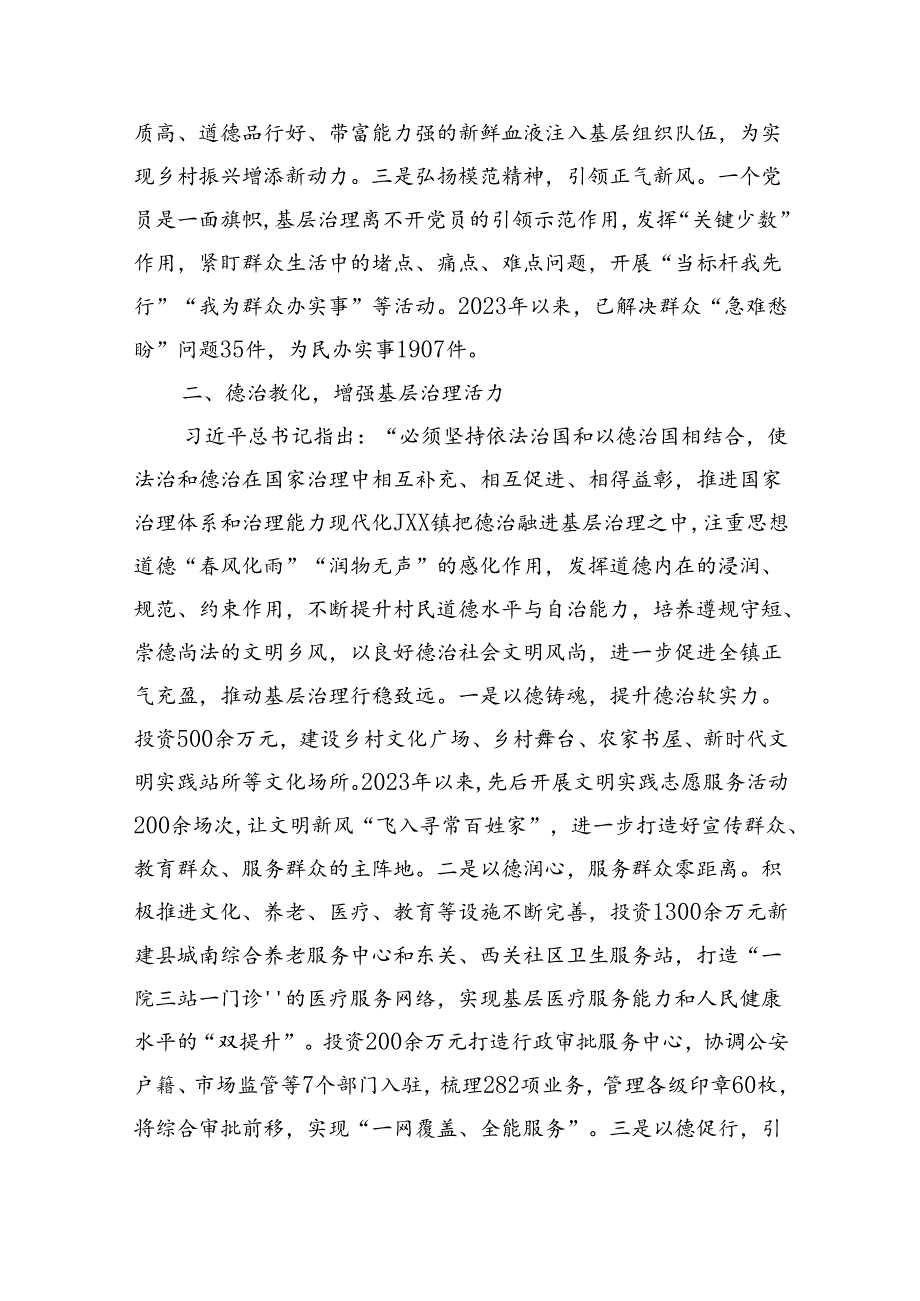 质高、道德品行好、带富能力强的新鲜血液注入基层组织队伍，为实现乡村振兴增添新动力。三是弘扬模范精神，引领正气新风。一个党员是一面旗帜，基层治理离不开党员的引领示范作用，发挥“关键少数”作用，紧盯群众生活中的堵点、痛点、难点问题，开展“当标杆我先行”“我为群众办实事”等活动。2023年以来，已解决群众“急难愁盼”问题35件，为民办实事1907件。

二、德治教化，增强基层治理活力

习近平总书记指出：“必须坚持依法治国和以德治国相结合，使法治和德治在国家治理中相互补充、相互促进、相得益彰，推进国家治理体系和治理能力现代化JXX镇把德治融进基层治理之中，注重思想道德“春风化雨”“润物无声”的感化作用，发挥道德内在的浸润、规范、约束作用，不断提升村民道德水平与自治能力，培养遵规守短、崇德尚法的文明乡风，以良好德治社会文明风尚，进一步促进全镇正气充盈，推动基层治理行稳致远。一是以德铸魂，提升德治软实力。投资500余万元，建设乡村文化广场、乡村舞台、农家书屋、新时代文明实践站所等文化场所。2023年以来，先后开展文明实践志愿服务活动200余场次，让文明新风“飞入寻常百姓家”，进一步打造好宣传群众、教育群众、服务群众的主阵地。二是以德润心，服务群众零距离。积极推进文化、养老、医疗、教育等设施不断完善，投资1300余万元新建县城南综合养老服务中心和东关、西关社区卫生服务站，打造“一院三站一门诊''的医疗服务网络，实现基层医疗服务能力和人民健康水平的“双提升”。投资200余万元打造行政审批服务中心，协调公安户籍、市场监管等7个部门入驻，梳理282项业务，管理各级印章60枚，将综合审批前移，实现“一网覆盖、全能服务”。三是以德促行，引